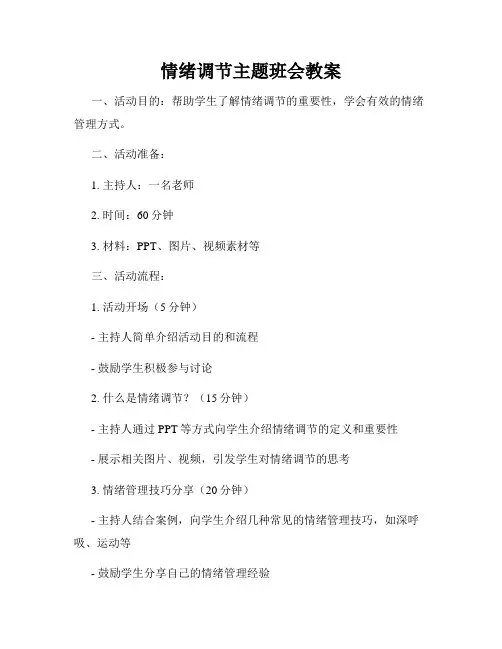 情绪调节主题班会教案

一、活动目的：帮助学生了解情绪调节的重要性，学会有效的情绪管理方式。

二、活动准备：

1. 主持人：一名老师

2. 时间：60 分钟

3. 材料：PPT、图片、视频素材等

三、活动流程：

1. 活动开场（5 分钟）

- 主持人简单介绍活动目的和流程

- 鼓励学生积极参与讨论

2. 什么是情绪调节？（15 分钟）

- 主持人通过 PPT 等方式向学生介绍情绪调节的定义和重要性

- 展示相关图片、视频，引发学生对情绪调节的思考

3. 情绪管理技巧分享（20 分钟）

- 主持人结合案例，向学生介绍几种常见的情绪管理技巧，如深呼吸、运动等

- 鼓励学生分享自己的情绪管理经验